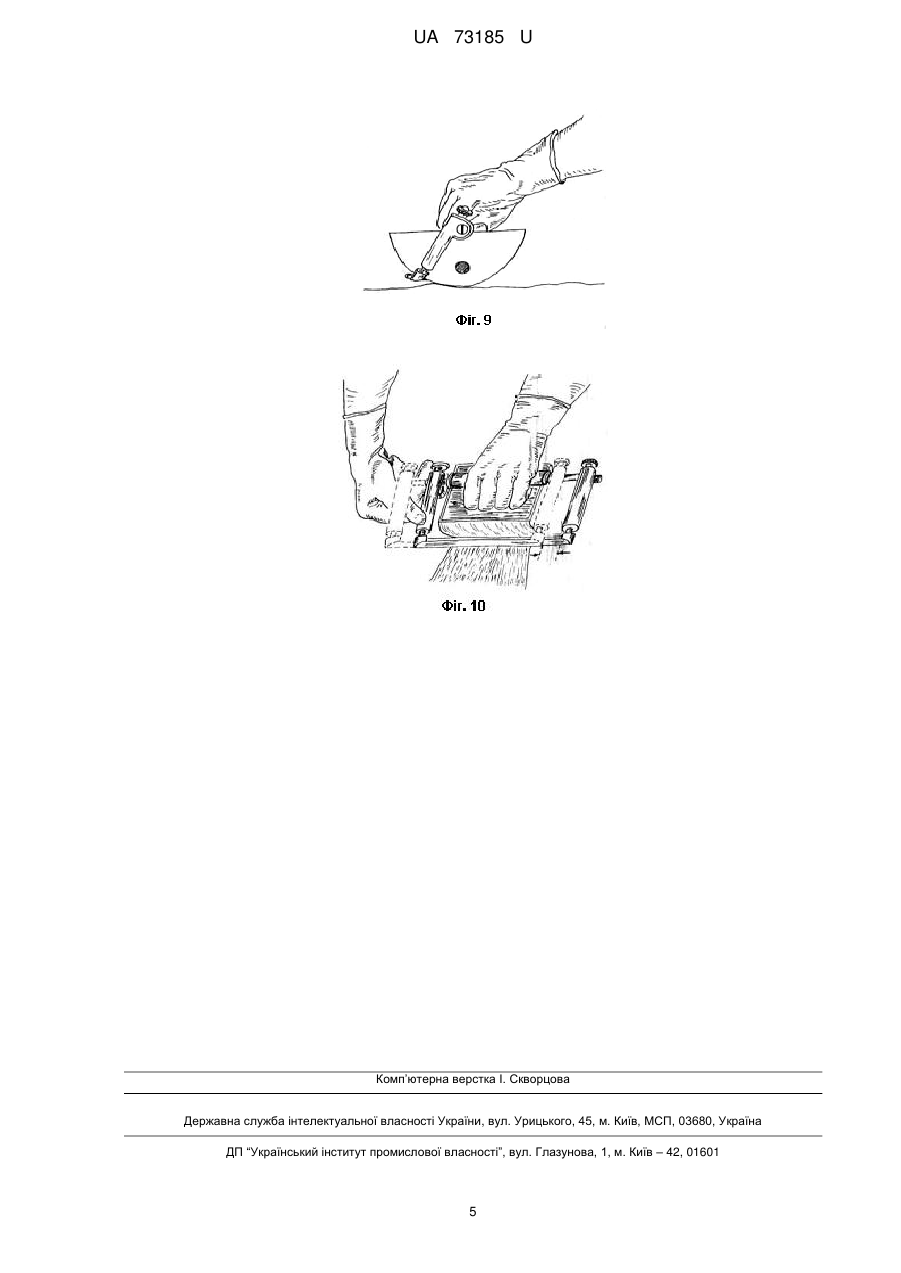 UA 73185 U

Фіг. 9

Фіг. 10

Комп'ютерна верстка І. Скворцова

Державна служба інтелектуальної власності України, вул. Урицького, 45, м. Київ, МСП, 03680, Україна

ДП "Український інститут промислової власності", вул. Глазунова, 1, м. Київ – 42, 01601

5